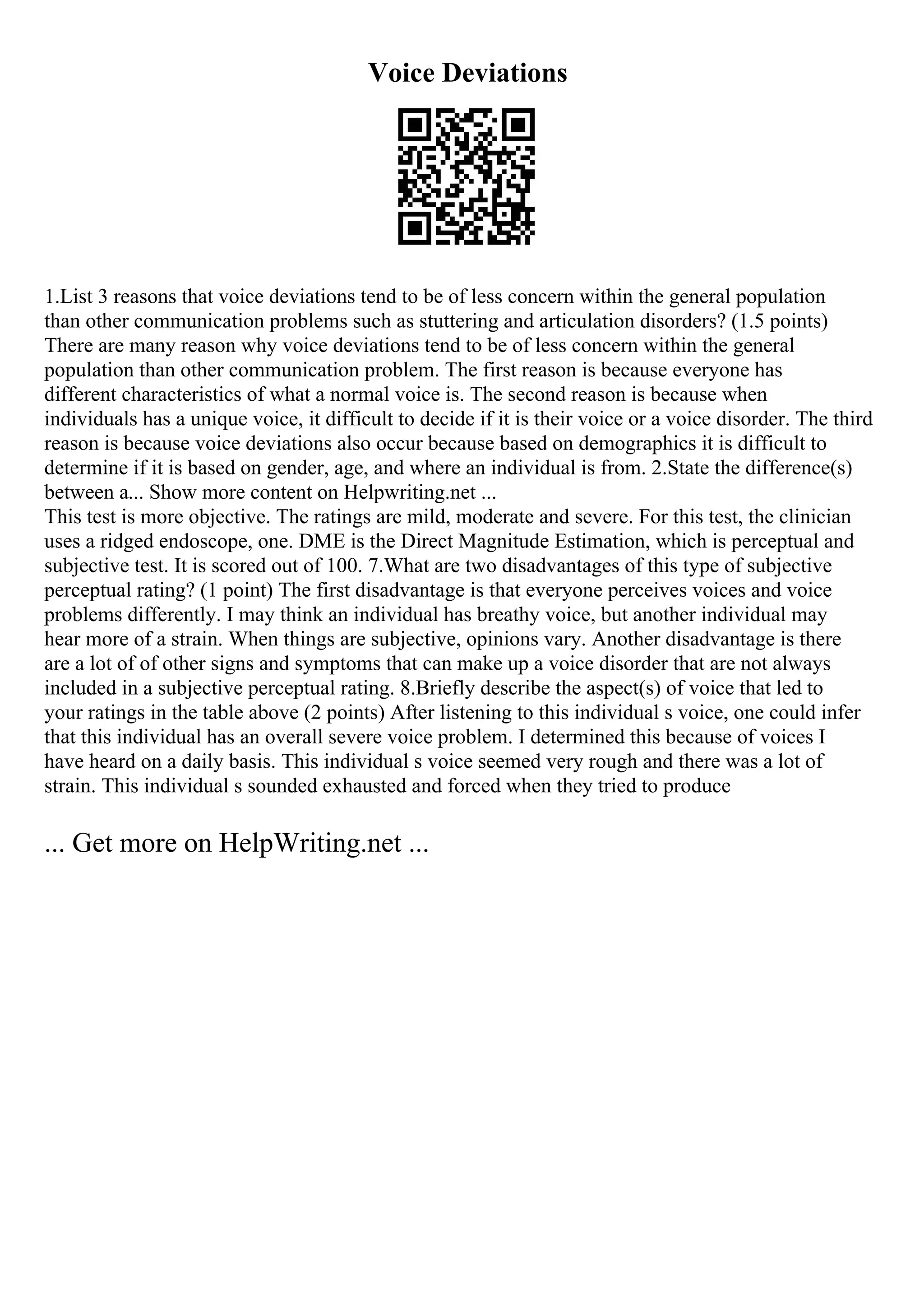 Voice Deviations

1.List 3 reasons that voice deviations tend to be of less concern within the general population than other communication problems such as stuttering and articulation disorders? (1.5 points) There are many reason why voice deviations tend to be of less concern within the general population than other communication problem. The first reason is because everyone has different characteristics of what a normal voice is. The second reason is because when individuals has a unique voice, it difficult to decide if it is their voice or a voice disorder. The third reason is because voice deviations also occur because based on demographics it is difficult to determine if it is based on gender, age, and where an individual is from. 2.State the difference(s) between a... Show more content on Helpwriting.net ...
This test is more objective. The ratings are mild, moderate and severe. For this test, the clinician uses a ridged endoscope, one. DME is the Direct Magnitude Estimation, which is perceptual and subjective test. It is scored out of 100. 7.What are two disadvantages of this type of subjective perceptual rating? (1 point) The first disadvantage is that everyone perceives voices and voice problems differently. I may think an individual has breathy voice, but another individual may hear more of a strain. When things are subjective, opinions vary. Another disadvantage is there are a lot of of other signs and symptoms that can make up a voice disorder that are not always included in a subjective perceptual rating. 8.Briefly describe the aspect(s) of voice that led to your ratings in the table above (2 points) After listening to this individual s voice, one could infer that this individual has an overall severe voice problem. I determined this because of voices I have heard on a daily basis. This individual s voice seemed very rough and there was a lot of strain. This individual s sounded exhausted and forced when they tried to produce

... Get more on HelpWriting.net ...